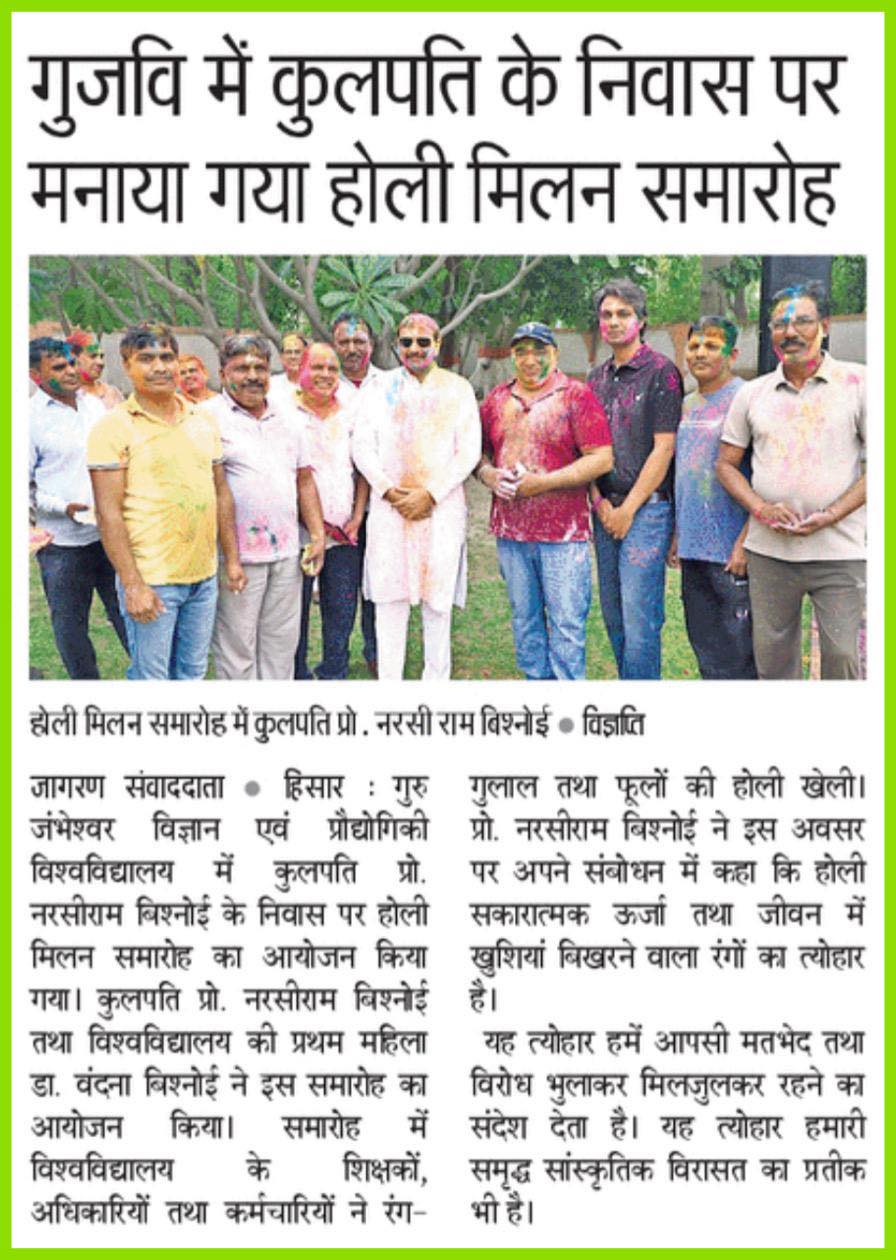 गुजवि में कुलपति के निवास पर मनाया गया होली मिलन समारोह

होली मिलन समारोह में कुलपति प्रो . नरसी राम बिश्नोई ● विज्ञप्ति

जागरण संवाददाता ● हिसार : गुरु जंभेश्वर विज्ञान एवं प्रौद्योगिकी विश्वविद्यालय में कुलपति प्रो. नरसीराम बिश्नोई के निवास पर होली मिलन समारोह का आयोजन किया गया। कुलपति प्रो. नरसीराम बिश्नोई तथा विश्वविद्यालय की प्रथम महिला डा. वंदना बिश्नोई ने इस समारोह का आयोजन किया। समारोह में विश्वविद्यालय के शिक्षकों, अधिकारियों तथा कर्मचारियों ने रंग-गुलाल तथा फूलों की होली खेली। प्रो. नरसीराम बिश्नोई ने इस अवसर पर अपने संबोधन में कहा कि होली सकारात्मक ऊर्जा तथा जीवन में खुशियां बिखरने वाला रंगों का त्योहार है।

यह त्योहार हमें आपसी मतभेद तथा विरोध भुलाकर मिलजुलकर रहने का संदेश देता है। यह त्योहार हमारी समृद्ध सांस्कृतिक विरासत का प्रतीक भी है।